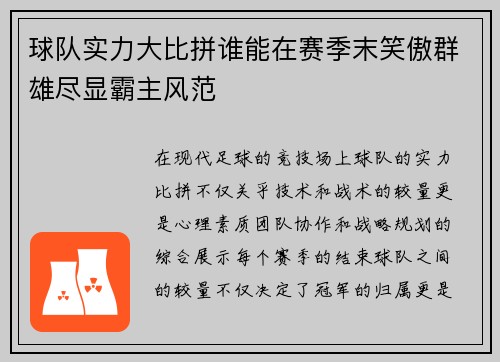 球队实力大比拼谁能在赛季末笑傲群雄尽显霸主风范

在现代足球的竞技场上球队的实力比拼不仅关乎技术和战术的较量更是心理素质团队协作和战略规划的综合展示每个赛季的结束球队之间的较量不仅决定了冠军的归属更是